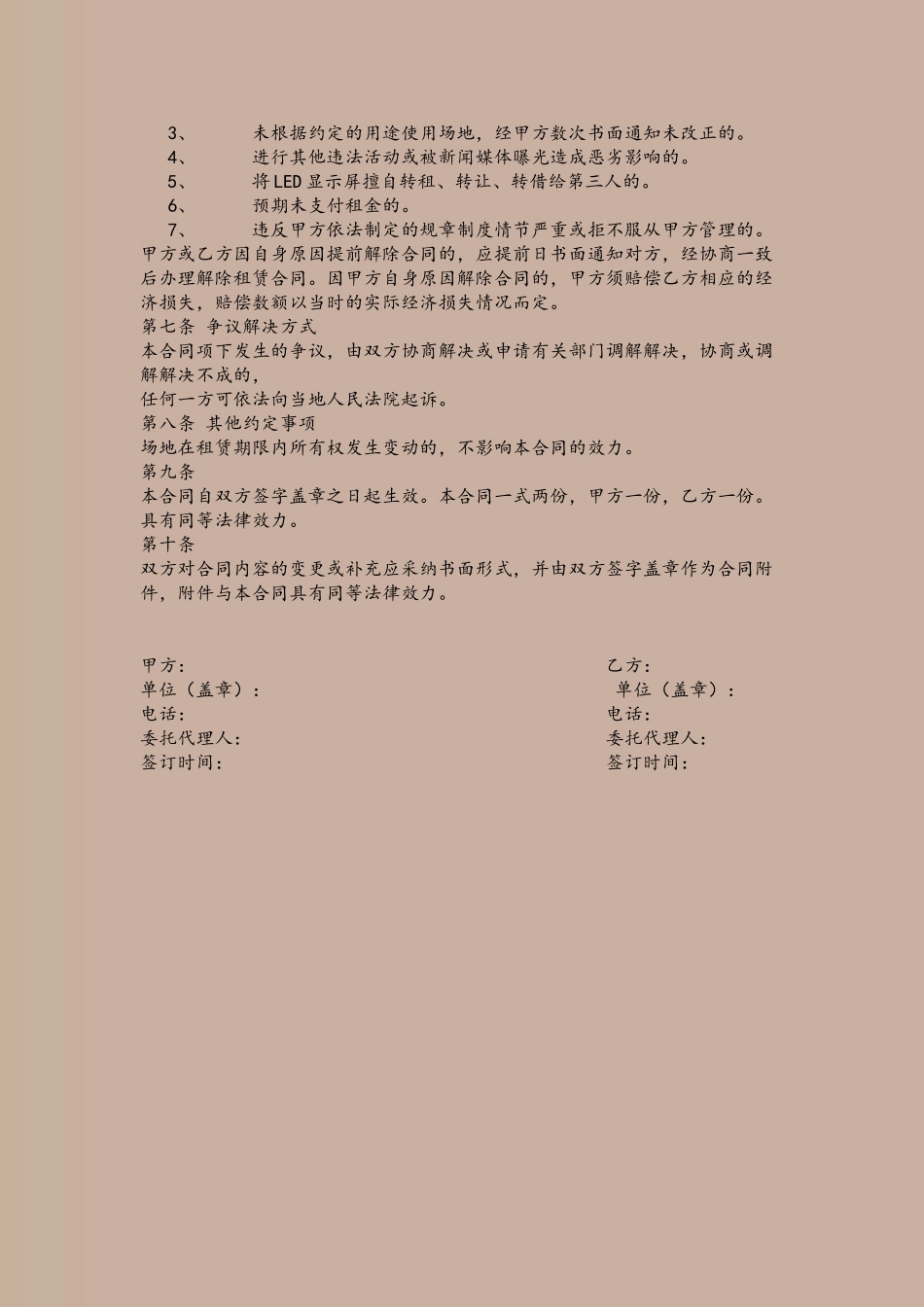 3、 未根据约定的用途使用场地，经甲方数次书面通知未改正的。
4、 进行其他违法活动或被新闻媒体曝光造成恶劣影响的。
5、 将LED显示屏擅自转租、转让、转借给第三人的。
6、 预期未支付租金的。
7、 违反甲方依法制定的规章制度情节严重或拒不服从甲方管理的。
甲方或乙方因自身原因提前解除合同的，应提前日书面通知对方，经协商一致后办理解除租赁合同。因甲方自身原因解除合同的，甲方须赔偿乙方相应的经济损失，赔偿数额以当时的实际经济损失情况而定。
第七条 争议解决方式
本合同项下发生的争议，由双方协商解决或申请有关部门调解解决，协商或调解解决不成的，
任何一方可依法向当地人民法院起诉。
第八条 其他约定事项
场地在租赁期限内所有权发生变动的，不影响本合同的效力。
第九条
本合同自双方签字盖章之日起生效。本合同一式两份，甲方一份，乙方一份。具有同等法律效力。
第十条
双方对合同内容的变更或补充应采纳书面形式，并由双方签字盖章作为合同附件，附件与本合同具有同等法律效力。

甲方：
单位（盖章）：
电话：
委托代理人：
签订时间：

乙方：
单位（盖章）：
电话：
委托代理人：
签订时间：